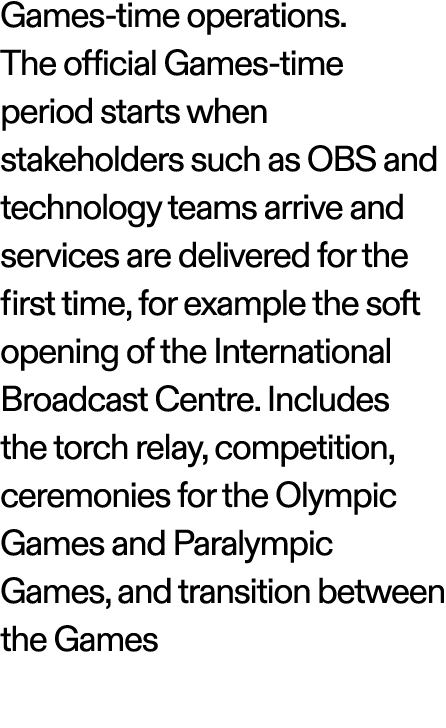 Games-time operations.
The official Games-time period starts when stakeholders such as OBS and technology teams arrive and services are delivered for the first time, for example the soft opening of the International Broadcast Centre. Includes the torch relay, competition, ceremonies for the Olympic Games and Paralympic Games, and transition between the Games